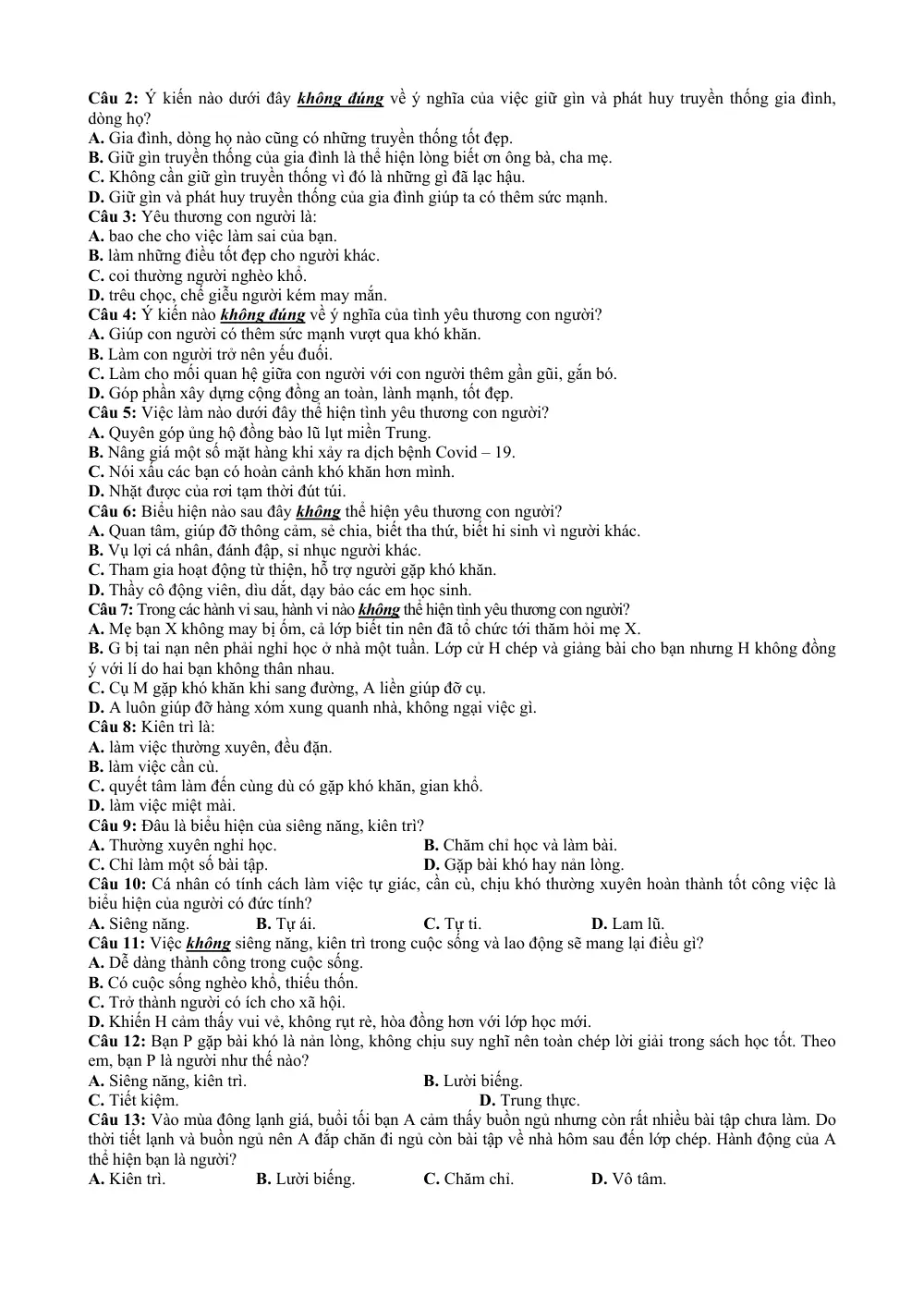 Câu 2: Ý kiến nào dưới đây không đúng về ý nghĩa của việc giữ gìn và phát huy truyền thống gia đình, dòng họ?
A. Gia đình, dòng họ nào cũng có những truyền thống tốt đẹp.
B. Giữ gìn truyền thống của gia đình là thể hiện lòng biết ơn ông bà, cha mẹ.
C. Không cần giữ gìn truyền thống vì đó là những gì đã lạc hậu.
D. Giữ gìn và phát huy truyền thống của gia đình giúp ta có thêm sức mạnh.
Câu 3: Yêu thương con người là:
A. bao che cho việc làm sai của bạn.
B. làm những điều tốt đẹp cho người khác.
C. coi thường người nghèo khổ.
D. trêu chọc, chế giễu người kém may mắn.
Câu 4: Ý kiến nào không đúng về ý nghĩa của tình yêu thương con người?
A. Giúp con người có thêm sức mạnh vượt qua khó khăn.
B. Làm con người trở nên yếu đuối.
C. Làm cho mối quan hệ giữa con người với con người thêm gần gũi, gắn bó.
D. Góp phần xây dựng cộng đồng an toàn, lành mạnh, tốt đẹp.
Câu 5: Việc làm nào dưới đây thể hiện tình yêu thương con người?
A. Quyên góp ủng hộ đồng bào lũ lụt miền Trung.
B. Nâng giá một số mặt hàng khi xảy ra dịch bệnh Covid – 19.
C. Nói xấu các bạn có hoàn cảnh khó khăn hơn mình.
D. Nhặt được của rơi tạm thời đút túi.
Câu 6: Biểu hiện nào sau đây không thể hiện yêu thương con người?
A. Quan tâm, giúp đỡ thông cảm, sẻ chia, biết tha thứ, biết hi sinh vì người khác.
B. Vụ lợi cá nhân, đánh đập, sỉ nhục người khác.
C. Tham gia hoạt động từ thiện, hỗ trợ người gặp khó khăn.
D. Thầy cô động viên, dìu dắt, dạy bảo các em học sinh.
Câu 7: Trong các hành vi sau, hành vi nào không thể hiện tình yêu thương con người?
A. Mẹ bạn X không may bị ốm, cả lớp biết tin nên đã tổ chức tới thăm hỏi mẹ X.
B. G bị tai nạn nên phải nghỉ học ở nhà một tuần. Lớp cử H chép và giảng bài cho bạn nhưng H không đồng ý với lí do hai bạn không thân nhau.
C. Cụ M gặp khó khăn khi sang đường, A liền giúp đỡ cụ.
D. A luôn giúp đỡ hàng xóm xung quanh nhà, không ngại việc gì.
Câu 8: Kiên trì là:
A. làm việc thường xuyên, đều đặn.
B. làm việc cần cù.
C. quyết tâm làm đến cùng dù có gặp khó khăn, gian khổ.
D. làm việc miệt mài.
Câu 9: Đâu là biểu hiện của siêng năng, kiên trì?
A. Thường xuyên nghỉ học. B. Chăm chỉ học và làm bài.
C. Chỉ làm một số bài tập. D. Gặp bài khó hay nản lòng.
Câu 10: Cá nhân có tính cách làm việc tự giác, cần cù, chịu khó thường xuyên hoàn thành tốt công việc là biểu hiện của người có đức tính?
A. Siêng năng. B. Tự ái. C. Tự ti. D. Lam lũ.
Câu 11: Việc không siêng năng, kiên trì trong cuộc sống và lao động sẽ mang lại điều gì?
A. Dễ dàng thành công trong cuộc sống.
B. Có cuộc sống nghèo khổ, thiếu thốn.
C. Trở thành người có ích cho xã hội.
D. Khiến H cảm thấy vui vẻ, không rụt rè, hòa đồng hơn với lớp học mới.
Câu 12: Bạn P gặp bài khó là nản lòng, không chịu suy nghĩ nên toàn chép lời giải trong sách học tốt. Theo em, bạn P là người như thế nào?
A. Siêng năng, kiên trì. B. Lười biếng.
C. Tiết kiệm. D. Trung thực.
Câu 13: Vào mùa đông lạnh giá, buổi tối bạn A cảm thấy buồn ngủ nhưng còn rất nhiều bài tập chưa làm. Do thời tiết lạnh và buồn ngủ nên A đắp chăn đi ngủ còn bài tập về nhà hôm sau đến lớp chép. Hành động của A thể hiện bạn là người?
A. Kiên trì. B. Lười biếng. C. Chăm chỉ. D. Vô tâm.